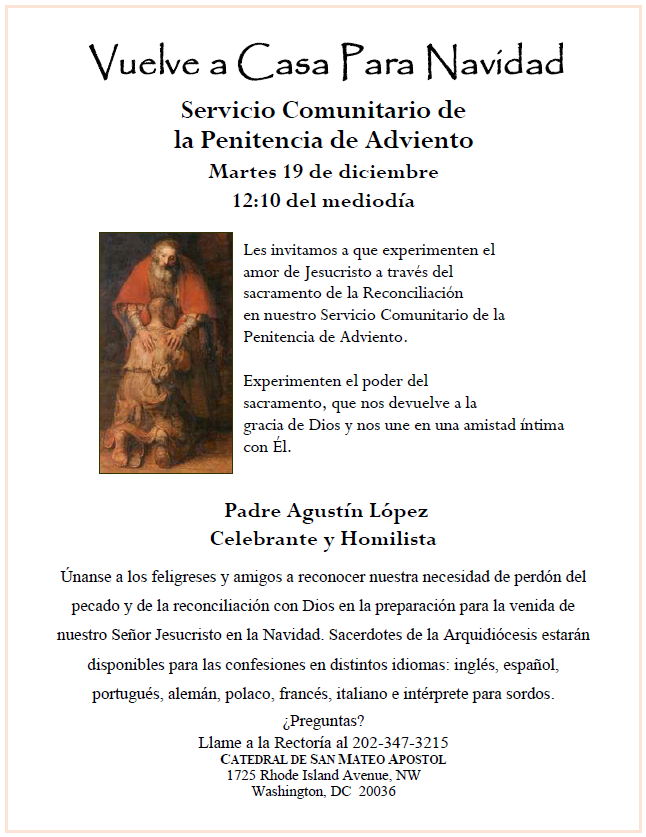 Vuelve a Casa Para Navidad

Servicio Comunitario de la Penitencia de Adviento

Martes 19 de diciembre

12:10 del mediodía

Les invitamos a que experimenten el amor de Jesucristo a través del sacramento de la Reconciliación en nuestro Servicio Comunitario de la Penitencia de Adviento.

Experimenten el poder del sacramento, que nos devuelve a la gracia de Dios y nos une en una amistad íntima con Él.

Padre Agustín López

Celebrante y Homilista

Únanse a los feligreses y amigos a reconocer nuestra necesidad de perdón del pecado y de la reconciliación con Dios en la preparación para la venida de nuestro Señor Jesucristo en la Navidad. Sacerdotes de la Arquidiócesis estarán disponibles para las confesiones en distintos idiomas: inglés, español, portugués, alemán, polaco, francés, italiano e intérprete para sordos.

¿Preguntas?

Llame a la Rectoría al 202-347-3215

CATEDRAL DE SAN MATEO APOSTOL

1725 Rhode Island Avenue, NW

Washington, DC 20036